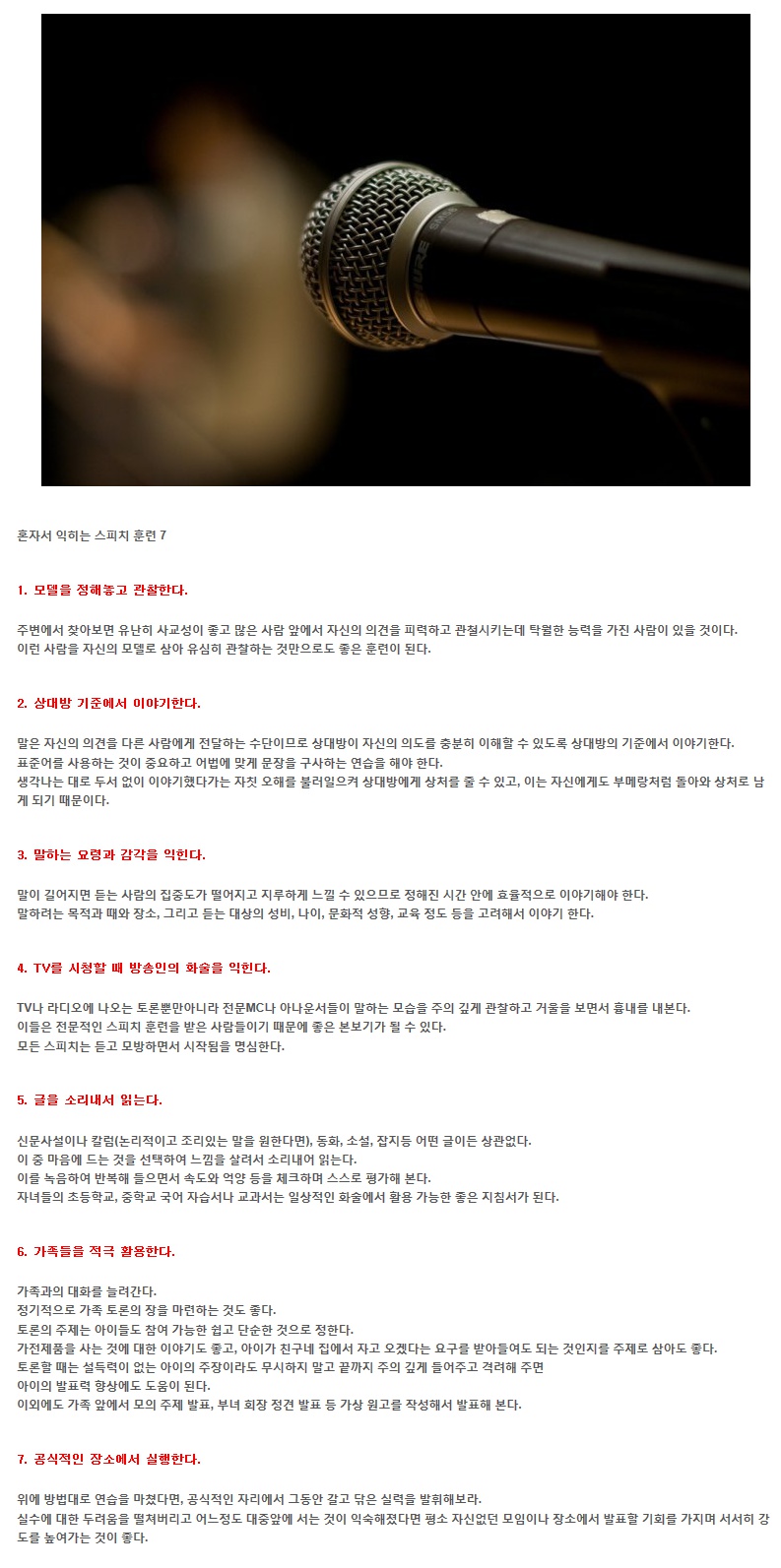 혼자서 익히는 스피치 훈련 7

1. 모델을 정해놓고 관찰한다.

주변에서 찾아보면 유난히 사교성이 좋고 많은 사람 앞에서 자신의 의견을 피력하고 관철시키는데 탁월한 능력을 가진 사람이 있을 것이다.
이런 사람을 자신의 모델로 삼아 유심히 관찰하는 것만으로도 좋은 훈련이 된다.

2. 상대방 기준에서 이야기한다.

말은 자신의 의견을 다른 사람에게 전달하는 수단이므로 상대방이 자신의 의도를 충분히 이해할 수 있도록 상대방의 기준에서 이야기한다.
표준어를 사용하는 것이 중요하고 어법에 맞게 문장을 구사하는 연습을 해야 한다.
생각나는 대로 두서 없이 이야기했다가는 자칫 오해를 불러일으켜 상대방에게 상처를 줄 수 있고, 이는 자신에게도 부메랑처럼 돌아와 상처로 남게 되기 때문이다.

3. 말하는 요령과 감각을 익힌다.

말이 길어지면 듣는 사람의 집중도가 떨어지고 지루하게 느낄 수 있으므로 정해진 시간 안에 효율적으로 이야기해야 한다.
말하려는 목적과 때와 장소, 그리고 듣는 대상의 성비, 나이, 문화적 성향, 교육 정도 등을 고려해서 이야기 한다.

4. TV를 시청할 때 방송인의 화술을 익힌다.

TV나 라디오에 나오는 토론뿐만아니라 전문MC나 아나운서들이 말하는 모습을 주의 깊게 관찰하고 거울을 보면서 흉내를 내본다.
이들은 전문적인 스피치 훈련을 받은 사람들이기 때문에 좋은 본보기가 될 수 있다.
모든 스피치는 듣고 모방하면서 시작됨을 명심한다.

5. 글을 소리내서 읽는다.

신문사설이나 칼럼(논리적이고 조리있는 말을 원한다면), 동화, 소설, 잡지등 어떤 글이든 상관없다.
이 중 마음에 드는 것을 선택하여 느낌을 살려서 소리내어 읽는다.
이를 녹음하여 반복해 들으면서 속도와 억양 등을 체크하며 스스로 평가해 본다.
자녀들의 초등학교, 중학교 국어 자습서나 교과서는 일상적인 화술에서 활용 가능한 좋은 지침서가 된다.

6. 가족들을 적극 활용한다.

가족과의 대화를 늘려간다.
정기적으로 가족 토론의 장을 마련하는 것도 좋다.
토론의 주제는 아이들도 참여 가능한 쉽고 단순한 것으로 정한다.
가전제품을 사는 것에 대한 이야기도 좋고, 아이가 친구네 집에서 자고 오겠다는 요구를 받아들여도 되는 것인지를 주제로 삼아도 좋다.
토론할 때는 설득력이 없는 아이의 주장이라도 무시하지 말고 끝까지 주의 깊게 들어주고 격려해 주면
아이의 발표력 향상에도 도움이 된다.
이외에도 가족 앞에서 모의 주제 발표, 부녀 회장 정견 발표 등 가상 원고를 작성해서 발표해 본다.

7. 공식적인 장소에서 실행한다.

위에 방법대로 연습을 마쳤다면, 공식적인 자리에서 그동안 갈고 닦은 실력을 발휘해보라.
실수에 대한 두려움을 떨쳐버리고 어느정도 대중앞에 서는 것이 익숙해졌다면 평소 자신없던 모임이나 장소에서 발표할 기회를 가지며 서서히 강도를 높여가는 것이 좋다.